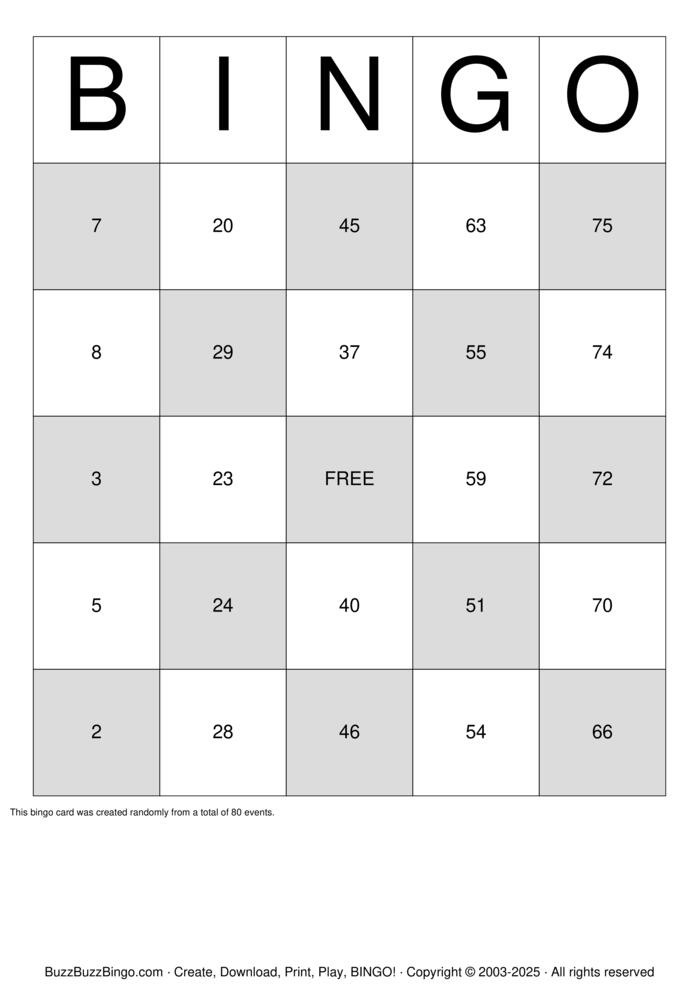 | B | I | N | G | O |
|---|---|---|---|---|
| 7 | 20 | 45 | 63 | 75 |
| 8 | 29 | 37 | 55 | 74 |
| 3 | 23 | FREE | 59 | 72 |
| 5 | 24 | 40 | 51 | 70 |
| 2 | 28 | 46 | 54 | 66 |

This bingo card was created randomly from a total of 80 events.

BuzzBuzzBingo.com · Create, Download, Print, Play, BINGO! · Copyright © 2003-2025 · All rights reserved